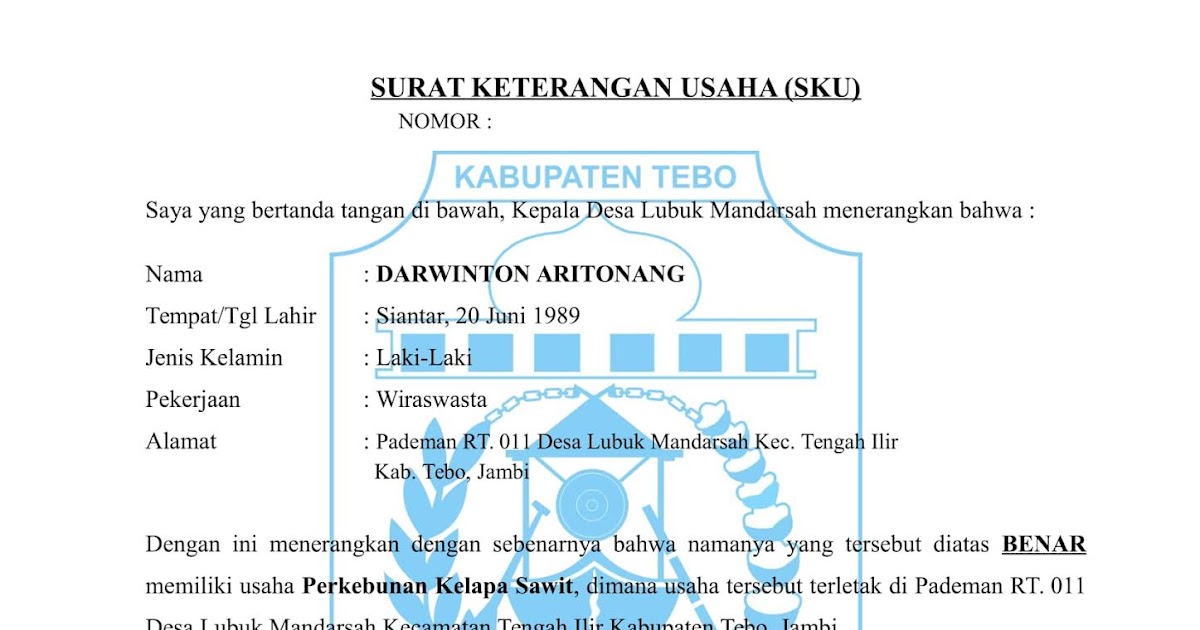 SURAT KETERANGAN USAHA (SKU)
NOMOR :

KABUPATEN TEBO

Saya yang bertanda tangan di bawah, Kepala Desa Lubuk Mandarsah menerangkan bahwa :

Nama : DARWINTON ARITONANG
Tempat/Tgl Lahir : Siantar, 20 Juni 1989
Jenis Kelamin : Laki-Laki
Pekerjaan : Wiraswasta
Alamat : Pademan RT. 011 Desa Lubuk Mandarsah Kec. Tengah Ilir Kab. Tebo, Jambi

Dengan ini menerangkan dengan sebenarnya bahwa namanya yang tersebut diatas BENAR memiliki usaha Perkebunan Kelapa Sawit, dimana usaha tersebut terletak di Pademan RT. 011 Desa Lubuk Mandarsah Kecamatan Tengah Ilir Kabupaten Tebo, Jambi